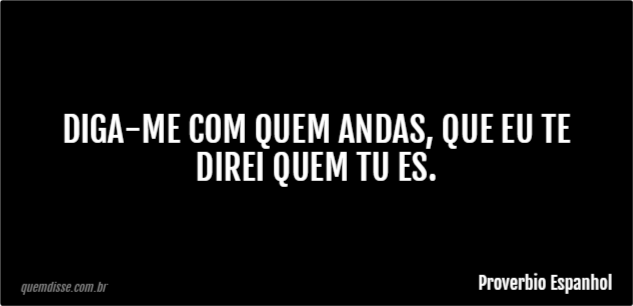 DIGA-ME COM QUEM ANDAS, QUE EU TE DIREI QUEM TU ES.

quemdisse.com.br

Proverbio Espanhol